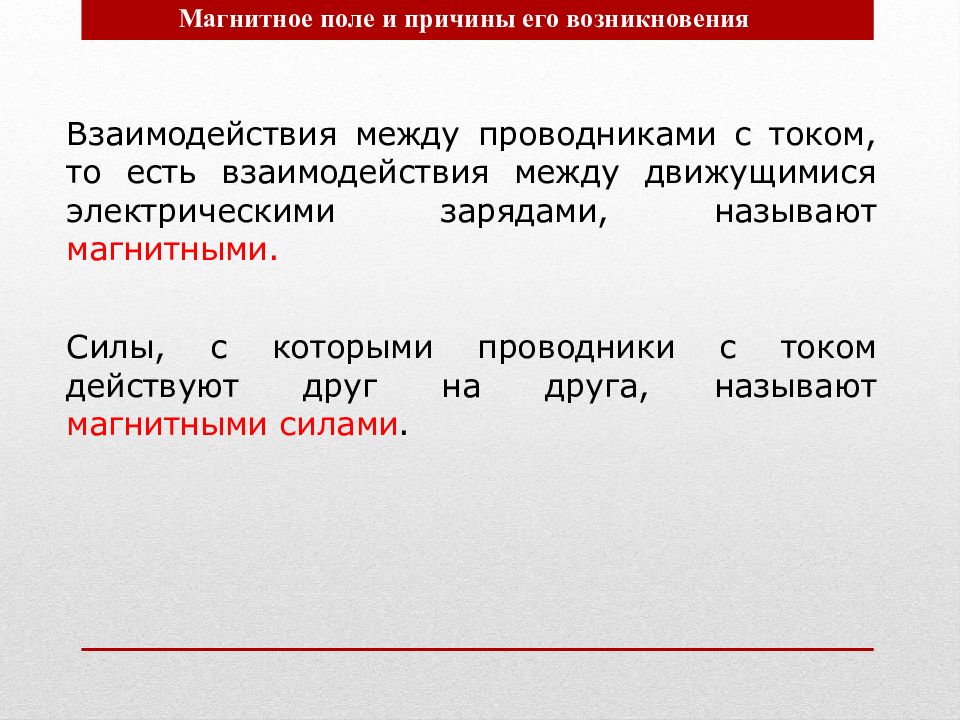 Магнитное поле и причины его возникновения

Взаимодействия между проводниками с током, то есть взаимодействия между движущимися электрическими зарядами, называют магнитными.

Силы, с которыми проводники с током действуют друг на друга, называют магнитными силами.